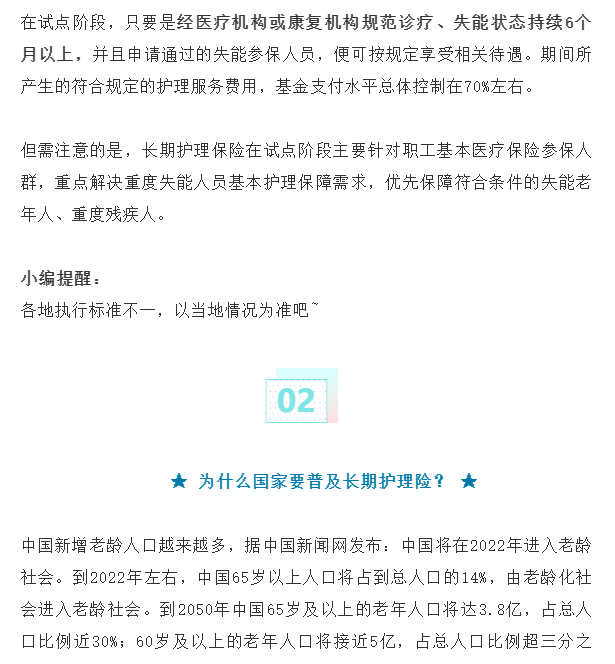 在试点阶段，只要是经医疗机构或康复机构规范诊疗、失能状态持续6个月以上，并且申请通过的失能参保人员，便可按规定享受相关待遇。期间所产生的符合规定的护理服务费用，基金支付水平总体控制在70%左右。

但需注意的是，长期护理保险在试点阶段主要针对职工基本医疗保险参保人群，重点解决重度失能人员基本护理保障需求，优先保障符合条件的失能老年人、重度残疾人。

小编提醒：
各地执行标准不一，以当地情况为准吧~

02

★ 为什么国家要普及长期护理险？ ★

中国新增老龄人口越来越多，据中国新闻网发布：中国将在2022年进入老龄社会。到2022年左右，中国65岁以上人口将占到总人口的14%，由老龄化社会进入老龄社会。到2050年中国65岁及以上的老年人口将达3.8亿，占总人口比例近30%；60岁及以上的老年人口将接近5亿，占总人口比例超三分之